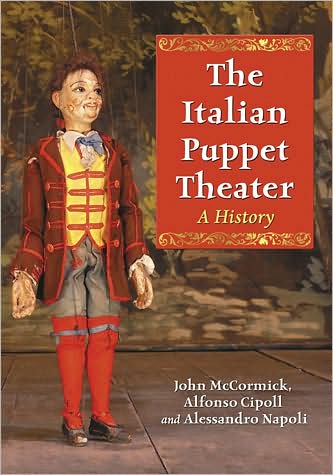 The Italian Puppet Theater

A History

John McCormick,
Alfonso Cipoll
and Alessandro Napoli